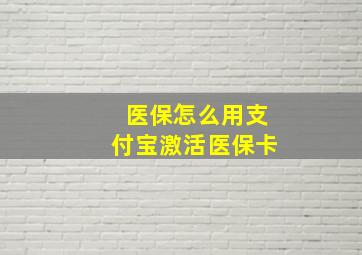 医保怎么用支付宝激活医保卡